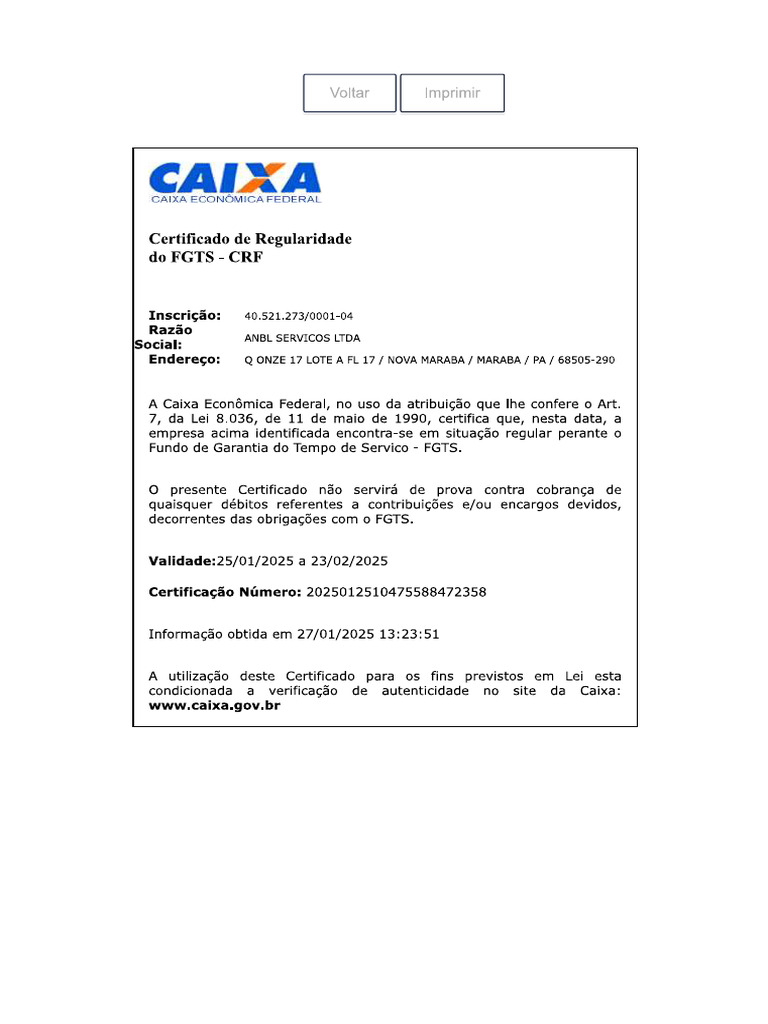 Voltar Imprimir

CAIXA
CAIXA ECONÔMICA FEDERAL

Certificado de Regularidade do FGTS - CRF

Inscrição: 40.521.273/0001-04
Razão Social: ANBL SERVICOS LTDA
Endereço: Q ONZE 17 LOTE A FL 17 / NOVA MARABA / MARABA / PA / 68505-290

A Caixa Econômica Federal, no uso da atribuição que lhe confere o Art. 7, da Lei 8.036, de 11 de maio de 1990, certifica que, nesta data, a empresa acima identificada encontra-se em situação regular perante o Fundo de Garantia do Tempo de Servico - FGTS.

O presente Certificado não servirá de prova contra cobrança de quaisquer débitos referentes a contribuições e/ou encargos devidos, decorrentes das obrigações com o FGTS.

Validade:25/01/2025 a 23/02/2025

Certificação Número: 2025012510475588472358

Informação obtida em 27/01/2025 13:23:51

A utilização deste Certificado para os fins previstos em Lei esta condicionada a verificação de autenticidade no site da Caixa: www.caixa.gov.br